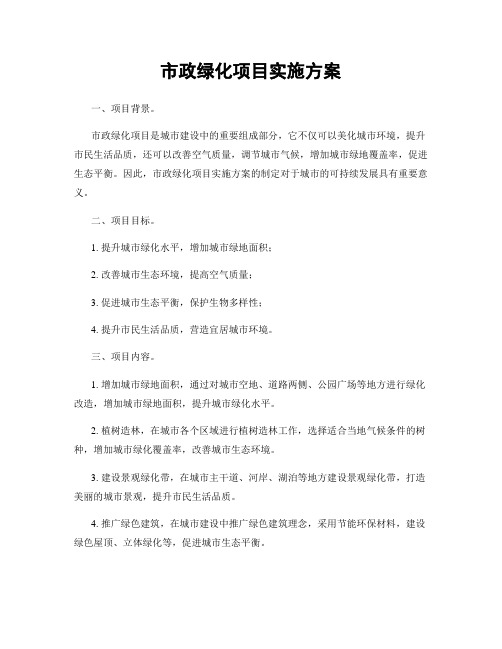 市政绿化项目实施方案

一、项目背景。

市政绿化项目是城市建设中的重要组成部分，它不仅可以美化城市环境，提升市民生活品质，还可以改善空气质量，调节城市气候，增加城市绿地覆盖率，促进生态平衡。因此，市政绿化项目实施方案的制定对于城市的可持续发展具有重要意义。

二、项目目标。

1. 提升城市绿化水平，增加城市绿地面积；

2. 改善城市生态环境，提高空气质量；

3. 促进城市生态平衡，保护生物多样性；

4. 提升市民生活品质，营造宜居城市环境。

三、项目内容。

1. 增加城市绿地面积，通过对城市空地、道路两侧、公园广场等地方进行绿化改造，增加城市绿地面积，提升城市绿化水平。

2. 植树造林，在城市各个区域进行植树造林工作，选择适合当地气候条件的树种，增加城市绿化覆盖率，改善城市生态环境。

3. 建设景观绿化带，在城市主干道、河岸、湖泊等地方建设景观绿化带，打造美丽的城市景观，提升市民生活品质。

4. 推广绿色建筑，在城市建设中推广绿色建筑理念，采用节能环保材料，建设绿色屋顶、立体绿化等，促进城市生态平衡。